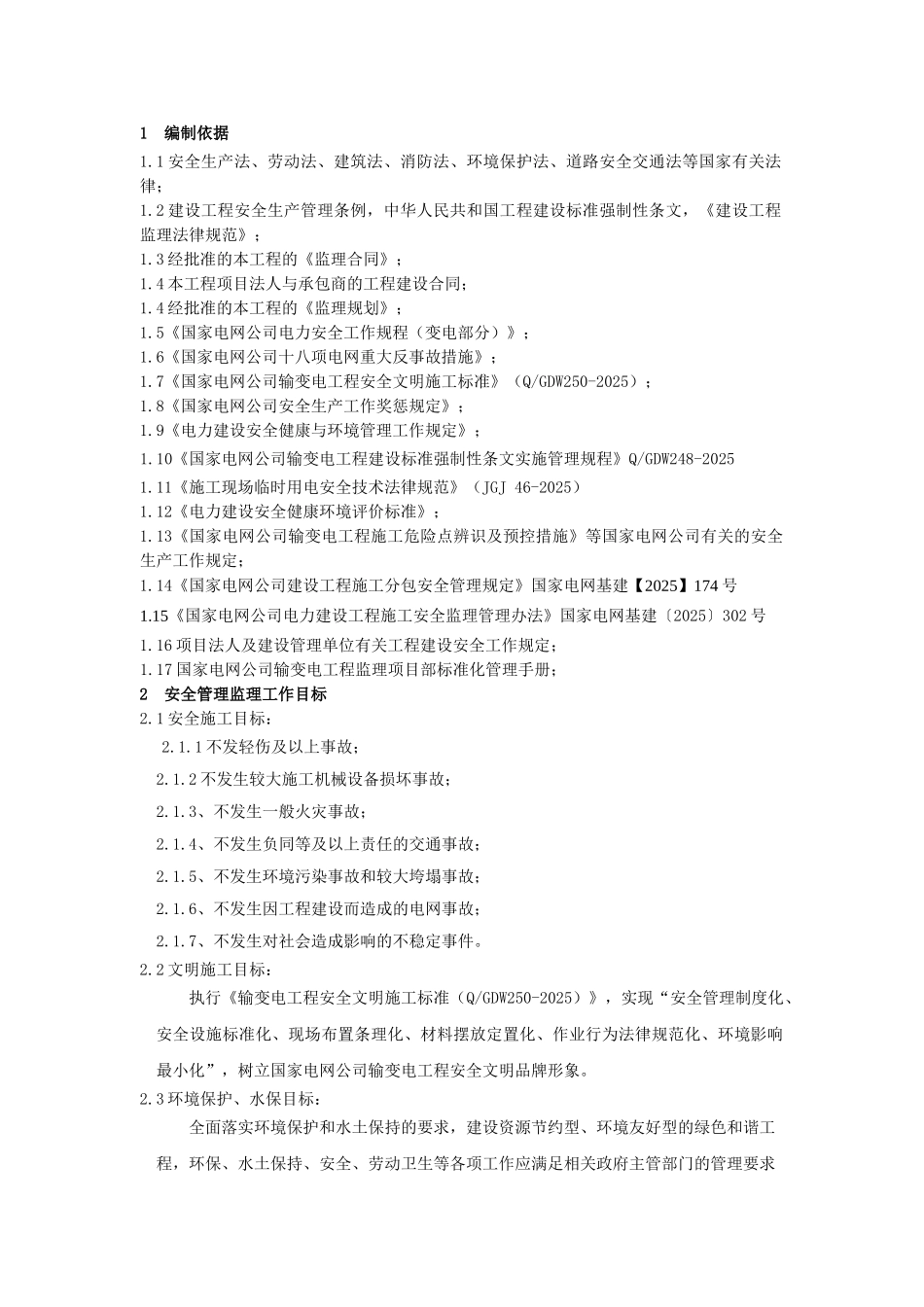 1　编制依据

1.1 安全生产法、劳动法、建筑法、消防法、环境保护法、道路安全交通法等国家有关法律；

1.2 建设工程安全生产管理条例，中华人民共和国工程建设标准强制性条文，《建设工程监理法律规范》；

1.3 经批准的本工程的《监理合同》；

1.4 本工程项目法人与承包商的工程建设合同；

1.4 经批准的本工程的《监理规划》；

1.5《国家电网公司电力安全工作规程（变电部分）》；

1.6《国家电网公司十八项电网重大反事故措施》；

1.7《国家电网公司输变电工程安全文明施工标准》（Q/GDW250-2025）；

1.8《国家电网公司安全生产工作奖惩规定》；

1.9《电力建设安全健康与环境管理工作规定》；

1.10《国家电网公司输变电工程建设标准强制性条文实施管理规程》Q/GDW248-2025

1.11《施工现场临时用电安全技术法律规范》（JGJ 46-2025）

1.12《电力建设安全健康环境评价标准》；

1.13《国家电网公司输变电工程施工危险点辨识及预控措施》等国家电网公司有关的安全生产工作规定；

1.14《国家电网公司建设工程施工分包安全管理规定》国家电网基建【2025】174 号

1.15《国家电网公司电力建设工程施工安全监理管理办法》国家电网基建〔2025〕302 号

1.16 项目法人及建设管理单位有关工程建设安全工作规定；

1.17 国家电网公司输变电工程监理项目部标准化管理手册；

2　安全管理监理工作目标

2.1 安全施工目标：

2.1.1 不发轻伤及以上事故；

2.1.2 不发生较大施工机械设备损坏事故；

2.1.3、不发生一般火灾事故；

2.1.4、不发生负同等及以上责任的交通事故；

2.1.5、不发生环境污染事故和较大垮塌事故；

2.1.6、不发生因工程建设而造成的电网事故；

2.1.7、不发生对社会造成影响的不稳定事件。

2.2 文明施工目标：

执行《输变电工程安全文明施工标准（Q/GDW250-2025）》，实现“安全管理制度化、安全设施标准化、现场布置条理化、材料摆放定置化、作业行为法律规范化、环境影响最小化”，树立国家电网公司输变电工程安全文明品牌形象。

2.3 环境保护、水保目标：

全面落实环境保护和水土保持的要求，建设资源节约型、环境友好型的绿色和谐工程，环保、水土保持、安全、劳动卫生等各项工作应满足相关政府主管部门的管理要求